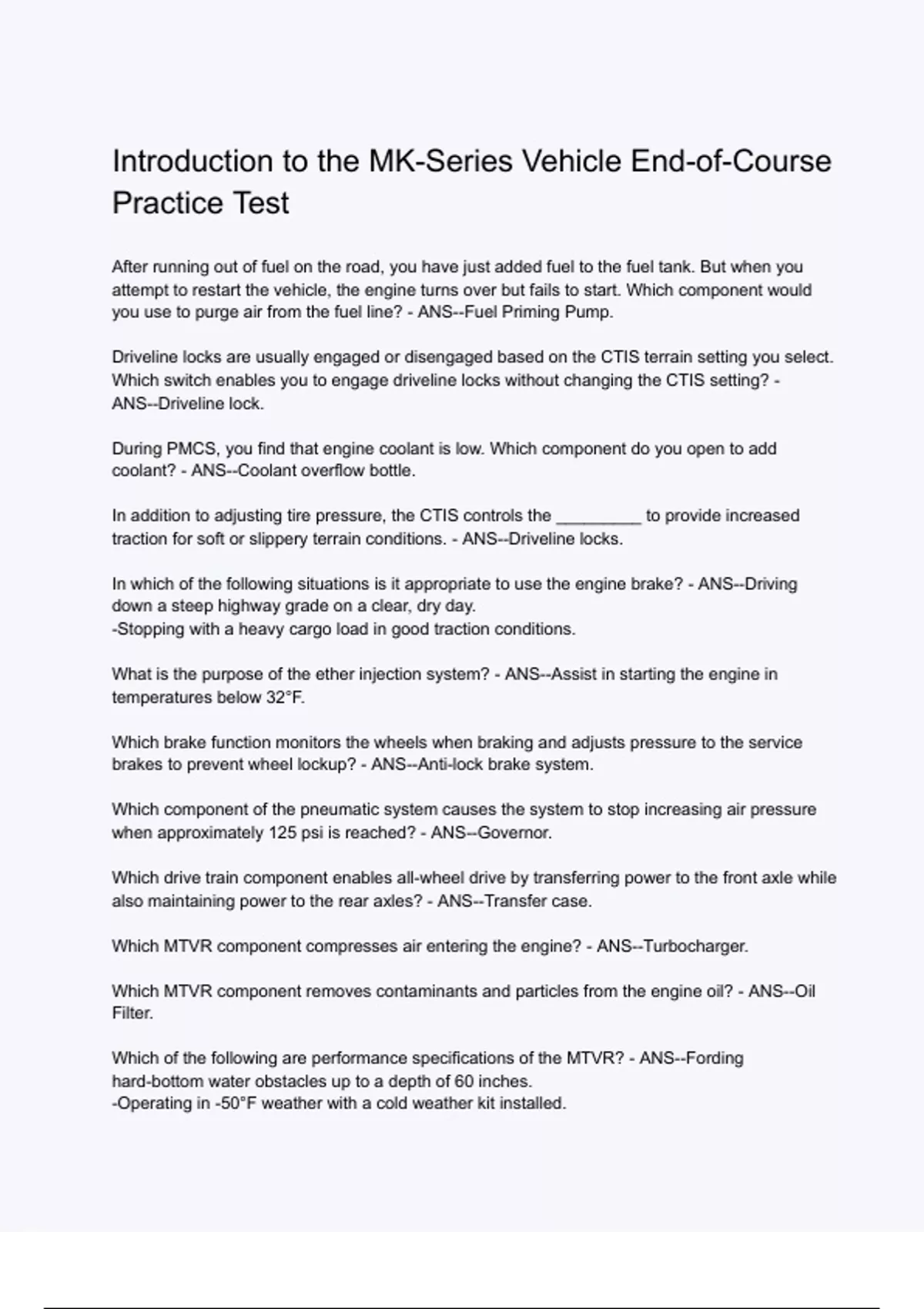 Introduction to the MK-Series Vehicle End-of-Course Practice Test

After running out of fuel on the road, you have just added fuel to the fuel tank. But when you attempt to restart the vehicle, the engine turns over but fails to start. Which component would you use to purge air from the fuel line? - ANS--Fuel Priming Pump.

Driveline locks are usually engaged or disengaged based on the CTIS terrain setting you select. Which switch enables you to engage driveline locks without changing the CTIS setting? - ANS--Driveline lock.

During PMCS, you find that engine coolant is low. Which component do you open to add coolant? - ANS--Coolant overflow bottle.

In addition to adjusting tire pressure, the CTIS controls the _________ to provide increased traction for soft or slippery terrain conditions. - ANS--Driveline locks.

In which of the following situations is it appropriate to use the engine brake? - ANS--Driving down a steep highway grade on a clear, dry day.
-Stopping with a heavy cargo load in good traction conditions.

What is the purpose of the ether injection system? - ANS--Assist in starting the engine in temperatures below 32°F.

Which brake function monitors the wheels when braking and adjusts pressure to the service brakes to prevent wheel lockup? - ANS--Anti-lock brake system.

Which component of the pneumatic system causes the system to stop increasing air pressure when approximately 125 psi is reached? - ANS--Governor.

Which drive train component enables all-wheel drive by transferring power to the front axle while also maintaining power to the rear axles? - ANS--Transfer case.

Which MTVR component compresses air entering the engine? - ANS--Turbocharger.

Which MTVR component removes contaminants and particles from the engine oil? - ANS--Oil Filter.

Which of the following are performance specifications of the MTVR? - ANS--Fording hard-bottom water obstacles up to a depth of 60 inches.
-Operating in -50°F weather with a cold weather kit installed.